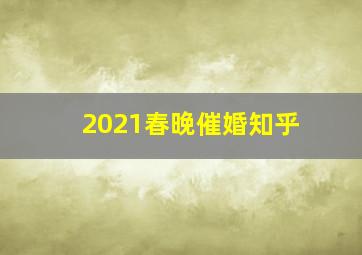 2021春晚催婚知乎